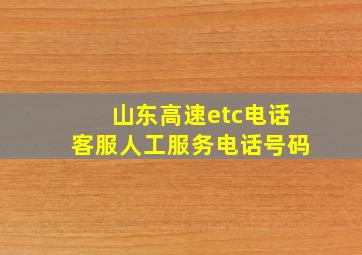 山东高速etc电话
客服人工服务电话号码